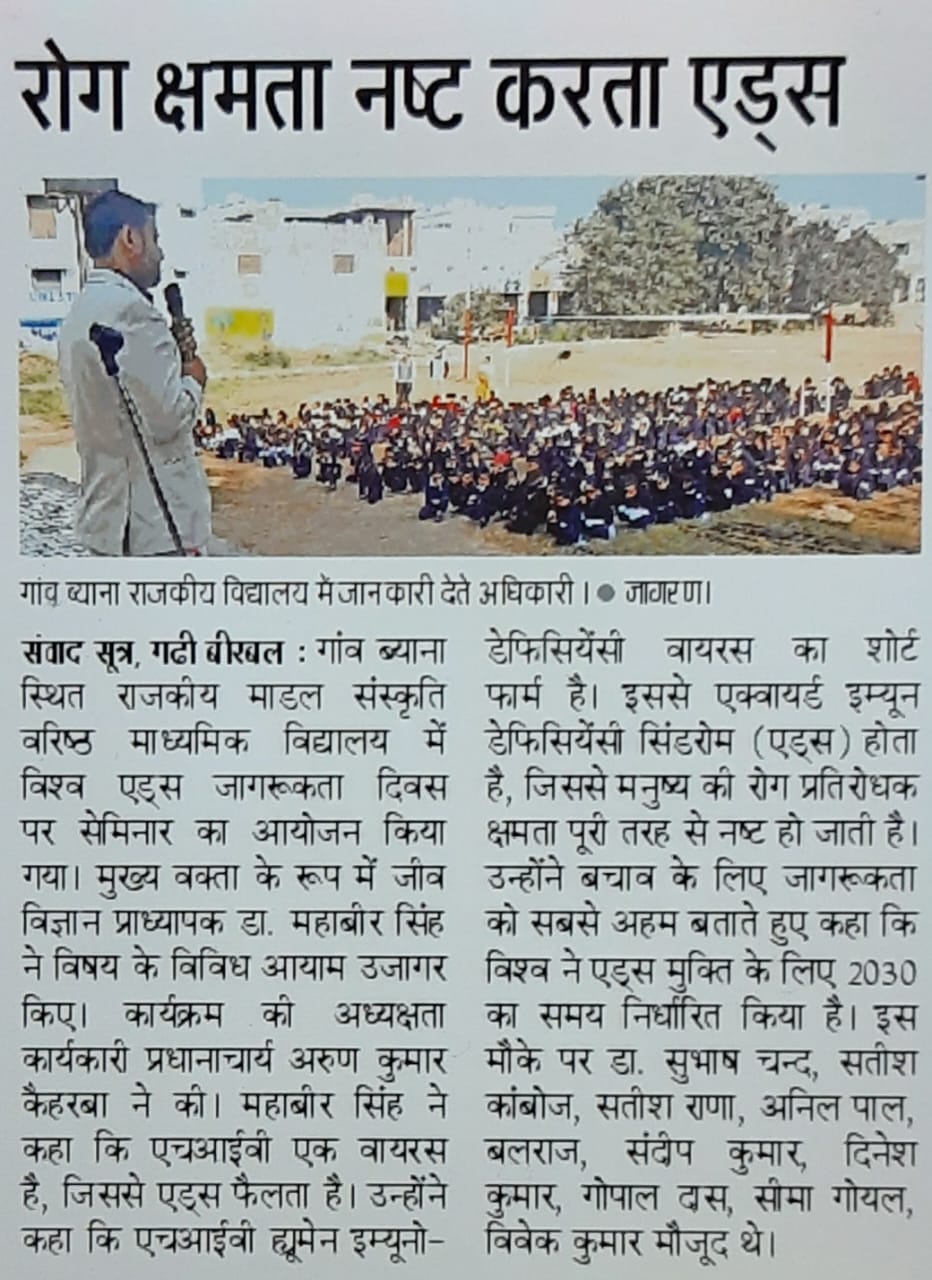 रोग क्षमता नष्ट करता एड्स

गांव ब्याना राजकीय विद्यालय में जानकारी देते अधिकारी। ● जागरण।

संवाद सूत्र, गढी बीरबल : गांव ब्याना स्थित राजकीय माडल संस्कृति वरिष्ठ माध्यमिक विद्यालय में विश्व एड्स जागरूकता दिवस पर सेमिनार का आयोजन किया गया। मुख्य वक्ता के रूप में जीव विज्ञान प्राध्यापक डा. महाबीर सिंह ने विषय के विविध आयाम उजागर किए। कार्यक्रम की अध्यक्षता कार्यकारी प्रधानाचार्य अरुण कुमार कैहरबा ने की। महाबीर सिंह ने कहा कि एचआईवी एक वायरस है, जिससे एड्स फैलता है। उन्होंने कहा कि एचआईवी ह्यूमेन इम्यूनो-डेफिसियेंसी वायरस का शोर्ट फार्म है। इससे एक्वायर्ड इम्यून डेफिसियेंसी सिंडरोम (एड्स) होता है, जिससे मनुष्य की रोग प्रतिरोधक क्षमता पूरी तरह से नष्ट हो जाती है। उन्होंने बचाव के लिए जागरूकता को सबसे अहम बताते हुए कहा कि विश्व ने एड्स मुक्ति के लिए 2030 का समय निर्धारित किया है। इस मौके पर डा. सुभाष चन्द, सतीश कांबोज, सतीश राणा, अनिल पाल, बलराज, संदीप कुमार, दिनेश कुमार, गोपाल दास, सीमा गोयल, विवेक कुमार मौजूद थे।